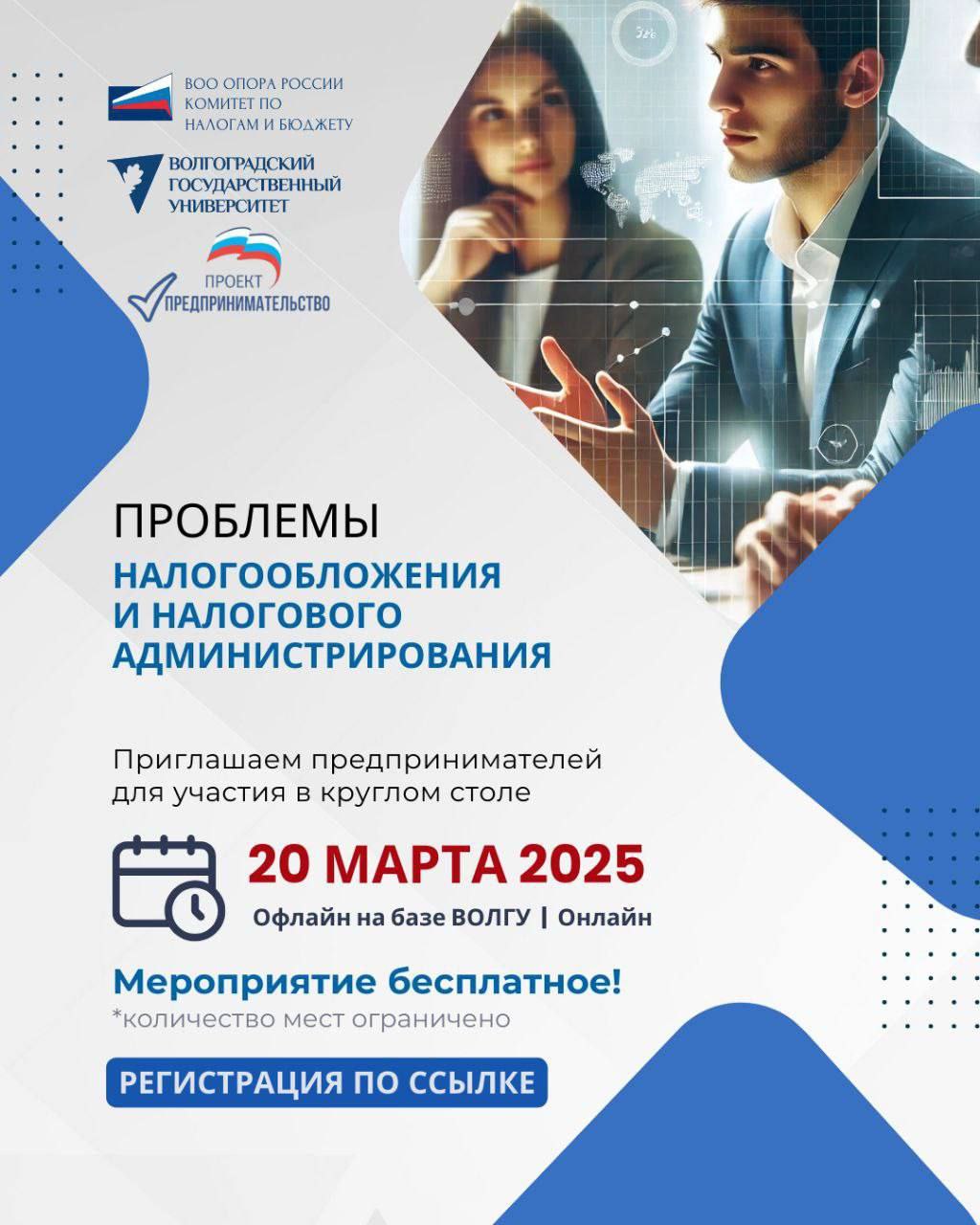 ВОО ОПОРА РОССИИ
КОМИТЕТ ПО
НАЛОГАМ И БЮДЖЕТУ

ВОЛГОГРАДСКИЙ
ГОСУДАРСТВЕННЫЙ
УНИВЕРСИТЕТ

ПРОЕКТ
ПРЕДПРИНИМАТЕЛЬСТВО

ПРОБЛЕМЫ
НАЛОГООБЛОЖЕНИЯ
И НАЛОГОВОГО
АДМИНИСТРИРОВАНИЯ

Приглашаем предпринимателей для участия в круглом столе

20 МАРТА 2025
Офлайн на базе ВОЛГУ | Онлайн

Мероприятие бесплатное!
*количество мест ограничено

РЕГИСТРАЦИЯ ПО ССЫЛКЕ